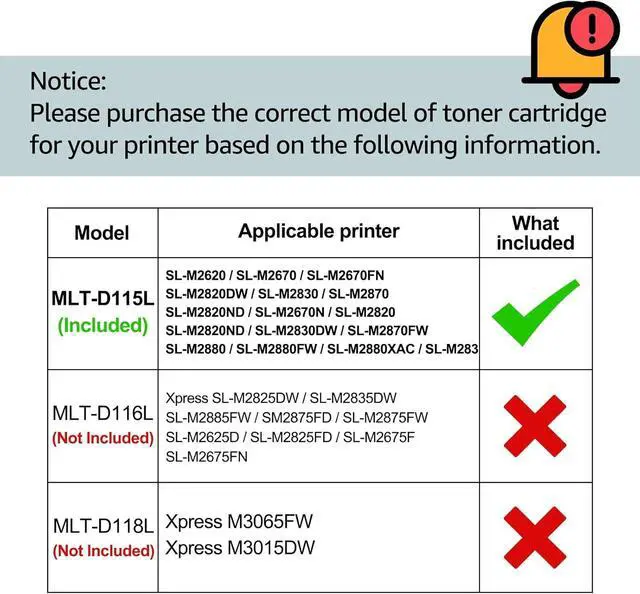 Notice:
Please purchase the correct model of toner cartridge for your printer based on the following information.

| Model | Applicable printer | What included |
|---|---|---|
| MLT-D115L (Included) | SL-M2620 / SL-M2670 / SL-M2670FN SL-M2820DW / SL-M2830 / SL-M2870 SL-M2820ND / SL-M2670N / SL-M2820 SL-M2820ND / SL-M2830DW / SL-M2870FW SL-M2880 / SL-M2880FW / SL-M2880XAC / SL-M283 | |
| MLT-D116L (Not Included) | Xpress SL-M2825DW / SL-M2835DW SL-M2885FW / SM2875FD / SL-M2875FW SL-M2625D / SL-M2825FD / SL-M2675F SL-M2675FN | |
| MLT-D118L (Not Included) | Xpress M3065FW Xpress M3015DW | |